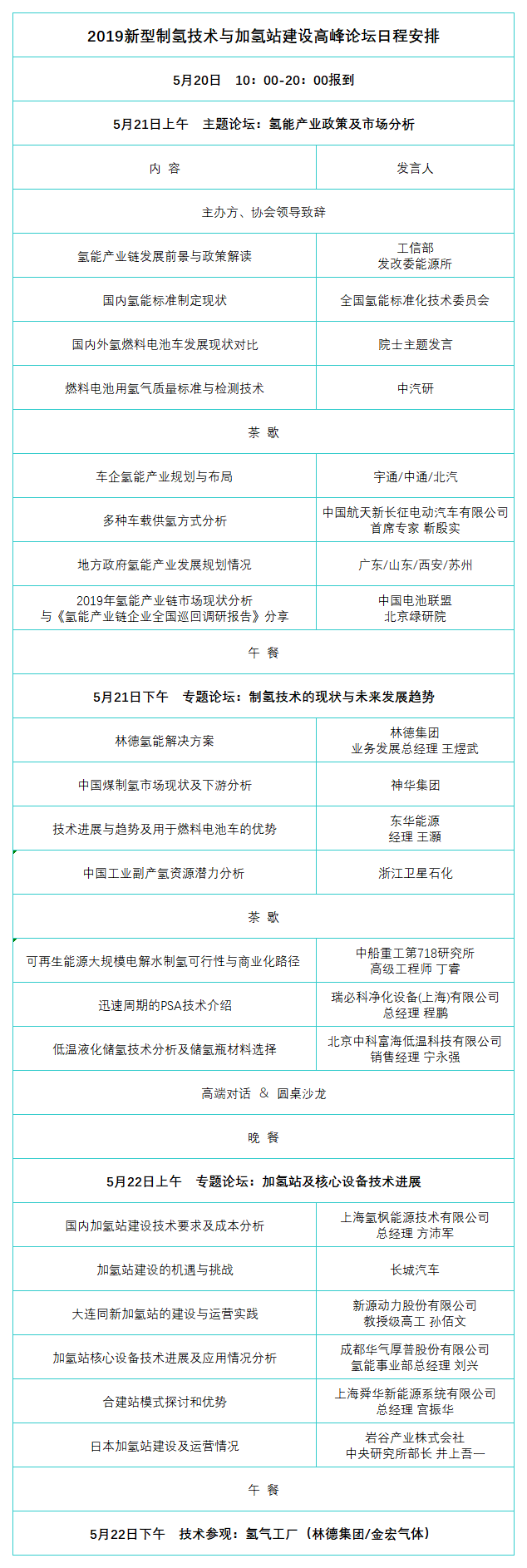 | 2019新型制氢技术与加氢站建设高峰论坛日程安排 | |
|---|---|
| 5月20日　10：00-20：00报到 | |
| 5月21日上午　主题论坛：氢能产业政策及市场分析 | |
| 内 容 | 发言人 |
| 主办方、协会领导致辞 | |
| 氢能产业链发展前景与政策解读 | 工信部 发改委能源所 |
| 国内氢能标准制定现状 | 全国氢能标准化技术委员会 |
| 国内外氢燃料电池车发展现状对比 | 院士主题发言 |
| 燃料电池用氢气质量标准与检测技术 | 中汽研 |
| 茶 歇 | |
| 车企氢能产业规划与布局 | 宇通/中通/北汽 |
| 多种车载供氢方式分析 | 中国航天新长征电动汽车有限公司 首席专家 靳殷实 |
| 地方政府氢能产业发展规划情况 | 广东/山东/西安/苏州 |
| 2019年氢能产业链市场现状分析 与《氢能产业链企业全国巡回调研报告》分享 | 中国电池联盟 北京绿研院 |
| 午 餐 | |
| 5月21日下午　专题论坛：制氢技术的现状与未来发展趋势 | |
| 林德氢能解决方案 | 林德集团 业务发展总经理 王煜武 |
| 中国煤制氢市场现状及下游分析 | 神华集团 |
| 技术进展与趋势及用于燃料电池车的优势 | 东华能源 经理 王灏 |
| 中国工业副产氢资源潜力分析 | 浙江卫星石化 |
| 茶 歇 | |
| 可再生能源大规模电解水制氢可行性与商业化路径 | 中船重工第718研究所 高级工程师 丁睿 |
| 迅速周期的PSA技术介绍 | 瑞必科净化设备(上海)有限公司 总经理 程鹏 |
| 低温液化储氢技术分析及储氢瓶材料选择 | 北京中科富海低温科技有限公司 销售经理 宁永强 |
| 高端对话　&　圆桌沙龙 | |
| 晚 餐 | |
| 5月22日上午　专题论坛：加氢站及核心设备技术进展 | |
| 国内加氢站建设技术要求及成本分析 | 上海氢枫能源技术有限公司 总经理 方沛军 |
| 加氢站建设的机遇与挑战 | 长城汽车 |
| 大连同新加氢站的建设与运营实践 | 新源动力股份有限公司 教授级高工 孙佰文 |
| 加氢站核心设备技术进展及应用情况分析 | 成都华气厚普股份有限公司 氢能事业部总经理 刘兴 |
| 合建站模式探讨和优势 | 上海舜华新能源系统有限公司 总经理 宫振华 |
| 日本加氢站建设及运营情况 | 岩谷产业株式会社 中央研究所部长 井上吾一 |
| 午 餐 | |
| 5月22日下午　技术参观：氢气工厂（林德集团/金宏气体） | |